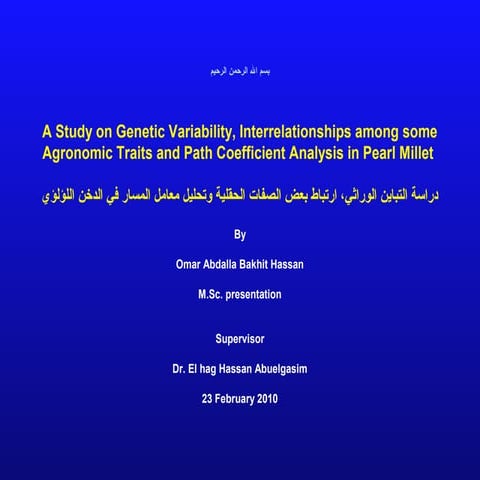 بسم الله الرحمن الرحيم

A Study on Genetic Variability, Interrelationships among some Agronomic Traits and Path Coefficient Analysis in Pearl Millet

دراسة التباين الوراثي، ارتباط بعض الصفات الحقلية وتحليل معامل المسار في الدخن اللؤلؤي

By

Omar Abdalla Bakhit Hassan

M.Sc. presentation

Supervisor

Dr. El hag Hassan Abuelgasim

23 February 2010